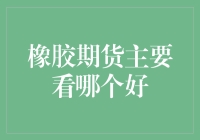 橡胶期货主要看哪个好